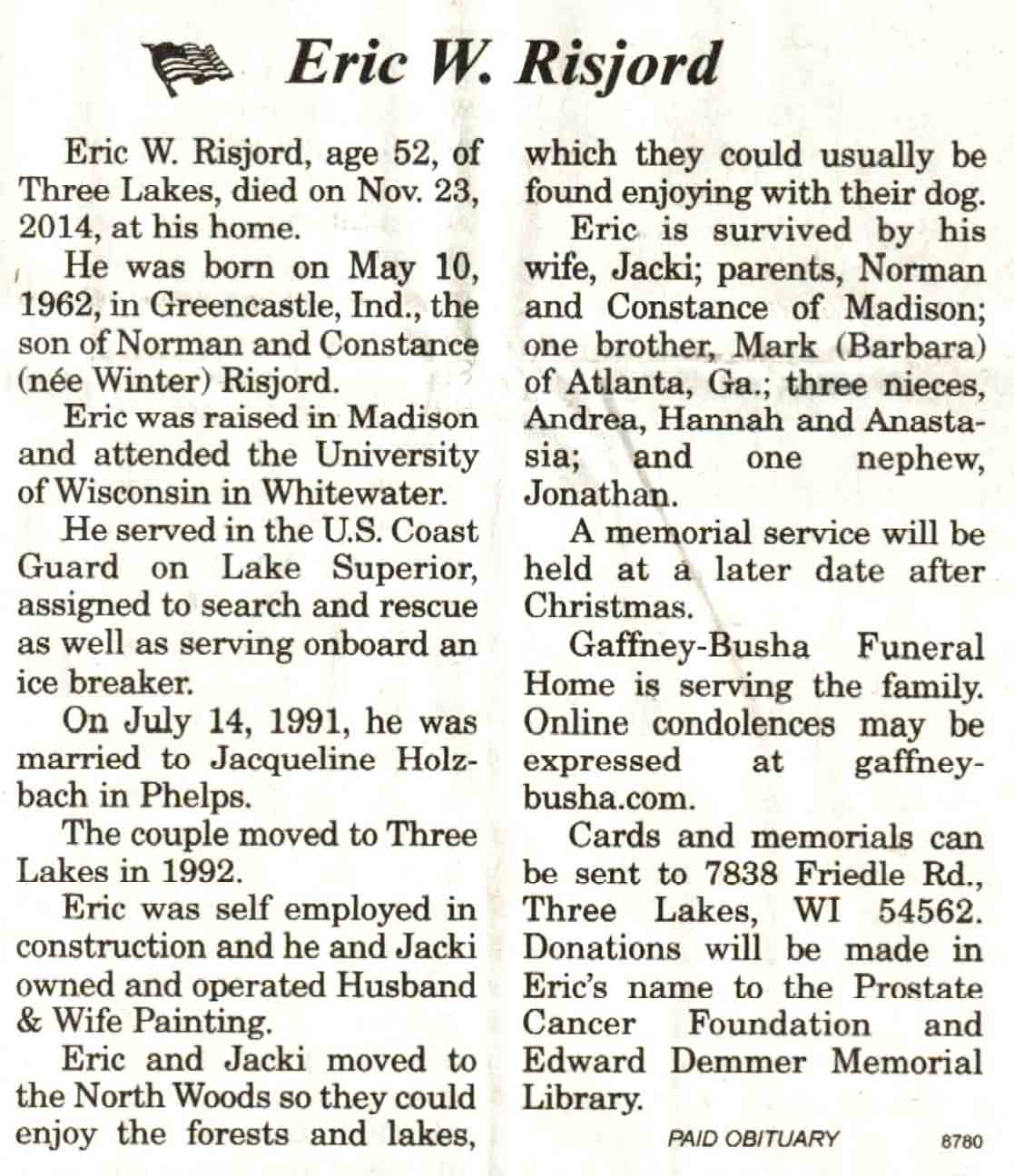 Eric W. Risjord

Eric W. Risjord, age 52, of Three Lakes, died on Nov. 23, 2014, at his home.

He was born on May 10, 1962, in Greencastle, Ind., the son of Norman and Constance (née Winter) Risjord.

Eric was raised in Madison and attended the University of Wisconsin in Whitewater.

He served in the U.S. Coast Guard on Lake Superior, assigned to search and rescue as well as serving onboard an ice breaker.

On July 14, 1991, he was married to Jacqueline Holzbach in Phelps.

The couple moved to Three Lakes in 1992.

Eric was self employed in construction and he and Jacki owned and operated Husband & Wife Painting.

Eric and Jacki moved to the North Woods so they could enjoy the forests and lakes, which they could usually be found enjoying with their dog.

Eric is survived by his wife, Jacki; parents, Norman and Constance of Madison; one brother, Mark (Barbara) of Atlanta, Ga.; three nieces, Andrea, Hannah and Anastasia; and one nephew, Jonathan.

A memorial service will be held at a later date after Christmas.

Gaffney-Busha Funeral Home is serving the family. Online condolences may be expressed at gaffney-busha.com.

Cards and memorials can be sent to 7838 Friedle Rd., Three Lakes, WI 54562. Donations will be made in Eric's name to the Prostate Cancer Foundation and Edward Demmer Memorial Library.

PAID OBITUARY 8780